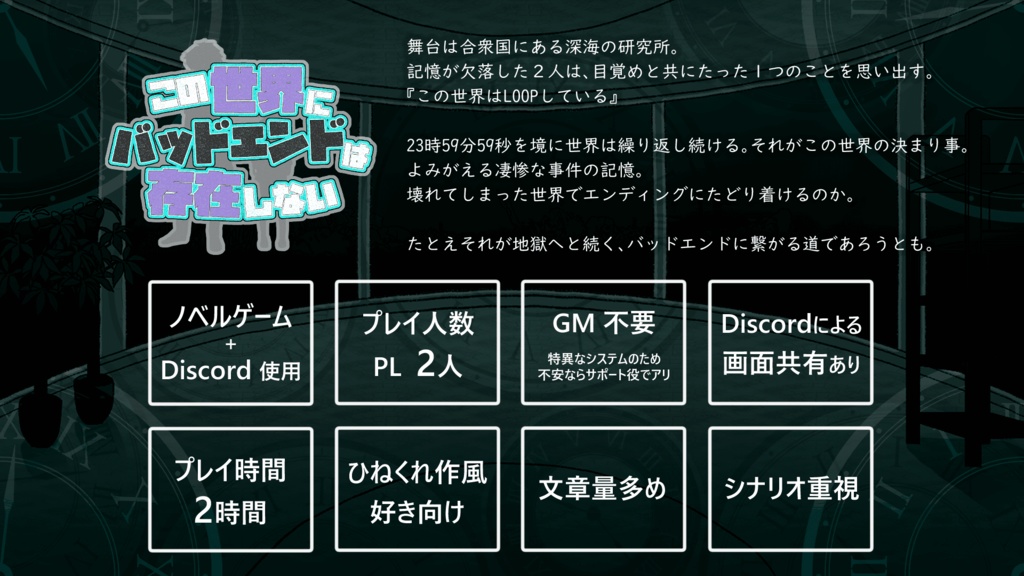 この世界にバッドエンドは存在しない

舞台は合衆国にある深海の研究所。
記憶が欠落した２人は、目覚めと共にたった１つのことを思い出す。
『この世界はLOOPしている』

23時59分59秒を境に世界は繰り返し続ける。それがこの世界の決まり事。
よみがえる凄惨な事件の記憶。
壊れてしまった世界でエンディングにたどり着けるのか。

たとえそれが地獄へと続く、バッドエンドに繋がる道であろうとも。

ノベルゲーム
+
Discord 使用

プレイ人数
PL ２人

GM 不要
特異なシステムのため
不安ならサポート役でアリ

Discordによる
画面共有あり

プレイ時間
2時間

ひねくれ作風
好き向け

文章量多め

シナリオ重視